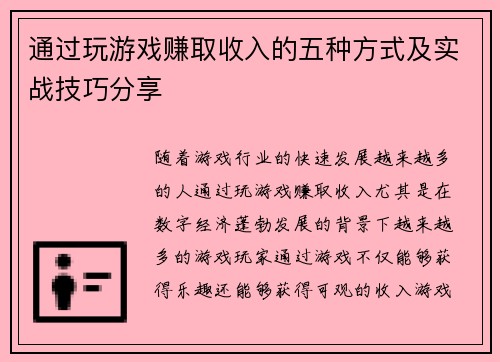 通过玩游戏赚取收入的五种方式及实战技巧分享

随着游戏行业的快速发展越来越多的人通过玩游戏赚取收入尤其是在数字经济蓬勃发展的背景下越来越多的游戏玩家通过游戏不仅能够获得乐趣还能够获得可观的收入游戏